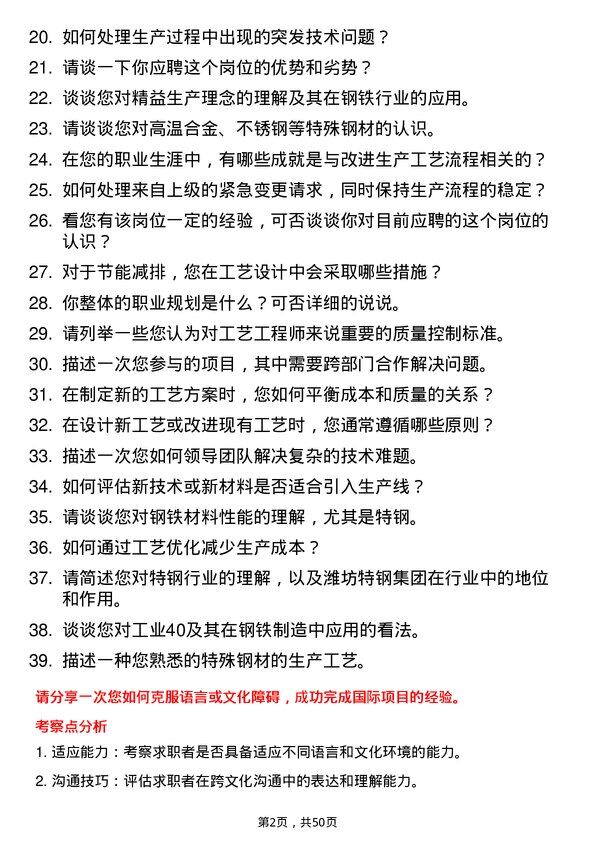 20. 如何处理生产过程中出现的突发技术问题？

21. 请谈一下你应聘这个岗位的优势和劣势？

22. 谈谈您对精益生产理念的理解及其在钢铁行业的应用。

23. 请谈谈您对高温合金、不锈钢等特殊钢材的认识。

24. 在您的职业生涯中，有哪些成就是与改进生产工艺流程相关的？

25. 如何处理来自上级的紧急变更请求，同时保持生产流程的稳定？

26. 看您有该岗位一定的经验，可否谈谈你对目前应聘的这个岗位的认识？

27. 对于节能减排，您在工艺设计中会采取哪些措施？

28. 你整体的职业规划是什么？可否详细的说说。

29. 请列举一些您认为对工艺工程师来说重要的质量控制标准。

30. 描述一次您参与的项目，其中需要跨部门合作解决问题。

31. 在制定新的工艺方案时，您如何平衡成本和质量的关系？

32. 在设计新工艺或改进现有工艺时，您通常遵循哪些原则？

33. 描述一次您如何领导团队解决复杂的技术难题。

34. 如何评估新技术或新材料是否适合引入生产线？

35. 请谈谈您对钢铁材料性能的理解，尤其是特钢。

36. 如何通过工艺优化减少生产成本？

37. 请简述您对特钢行业的理解，以及潍坊特钢集团在行业中的地位和作用。

38. 谈谈您对工业40及其在钢铁制造中应用的看法。

39. 描述一种您熟悉的特殊钢材的生产工艺。

请分享一次您如何克服语言或文化障碍，成功完成国际项目的经验。

考察点分析

1. 适应能力：考察求职者是否具备适应不同语言和文化环境的能力。

2. 沟通技巧：评估求职者在跨文化沟通中的表达和理解能力。

第2页，共50页